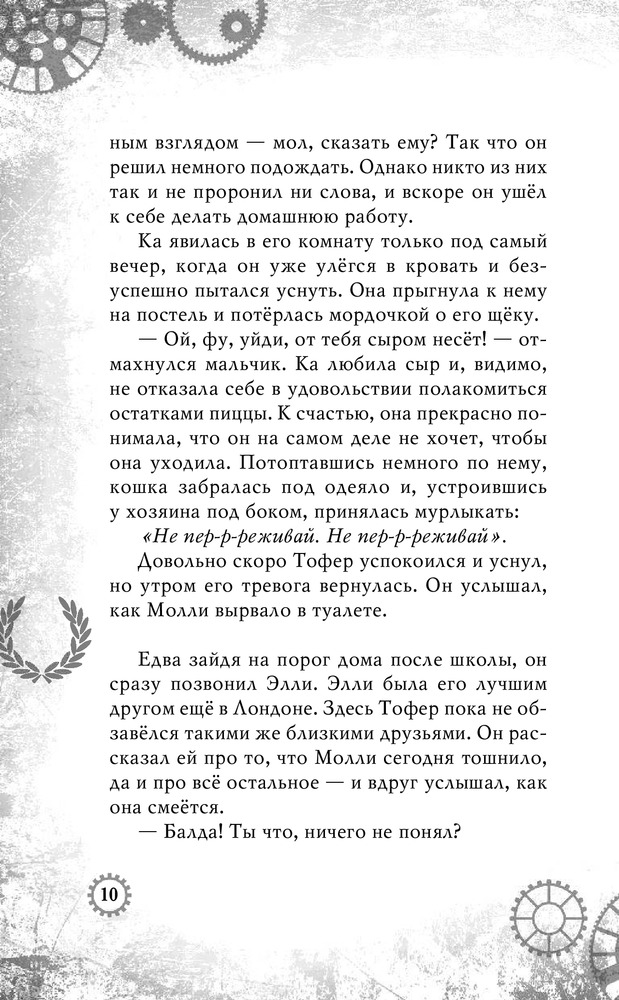 ным взглядом — мол, сказать ему? Так что он решил немного подождать. Однако никто из них так и не проронил ни слова, и вскоре он ушёл к себе делать домашнюю работу.

Ка явилась в его комнату только под самый вечер, когда он уже улёгся в кровать и безуспешно пытался уснуть. Она прыгнула к нему на постель и потёрлась мордочкой о его щёку.

— Ой, фу, уйди, от тебя сыром несёт! — отмахнулся мальчик. Ка любила сыр и, видимо, не отказала себе в удовольствии полакомиться остатками пиццы. К счастью, она прекрасно понимала, что он на самом деле не хочет, чтобы она уходила. Потоптавшись немного по нему, кошка забралась под одеяло и, устроившись у хозяина под боком, принялась мурлыкать: «Не пер-р-реживай. Не пер-р-реживай».

Довольно скоро Тофер успокоился и уснул, но утром его тревога вернулась. Он услышал, как Молли вырвало в туалете.

Едва зайдя на порог дома после школы, он сразу позвонил Элли. Элли была его лучшим другом ещё в Лондоне. Здесь Тофер пока не обзавёлся такими же близкими друзьями. Он рассказал ей про то, что Молли сегодня тошнило, да и про всё остальное — и вдруг услышал, как она смеётся.

— Балда! Ты что, ничего не понял?

10